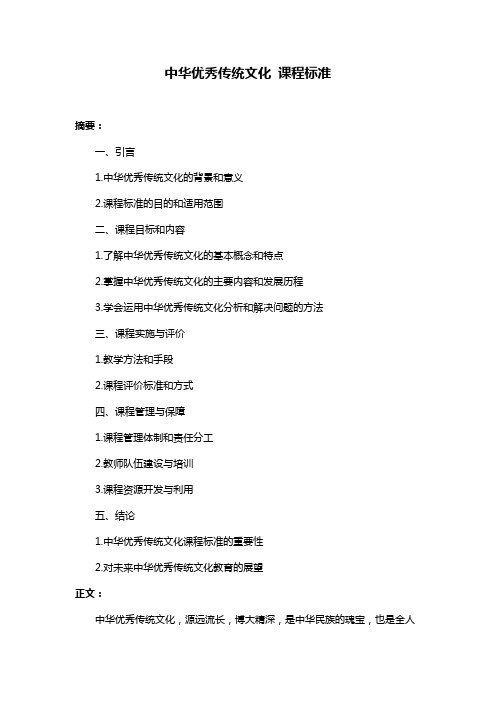 中华优秀传统文化 课程标准

摘要：

一、引言

1.中华优秀传统文化的背景和意义

2.课程标准的目的和适用范围

二、课程目标和内容

1.了解中华优秀传统文化的基本概念和特点

2.掌握中华优秀传统文化的主要内容和发展历程

3.学会运用中华优秀传统文化分析和解决问题的方法

三、课程实施与评价

1.教学方法和手段

2.课程评价标准和方式

四、课程管理与保障

1.课程管理体制和责任分工

2.教师队伍建设与培训

3.课程资源开发与利用

五、结论

1.中华优秀传统文化课程标准的重要性

2.对未来中华优秀传统文化教育的展望

正文：

中华优秀传统文化，源远流长，博大精深，是中华民族的瑰宝，也是全人